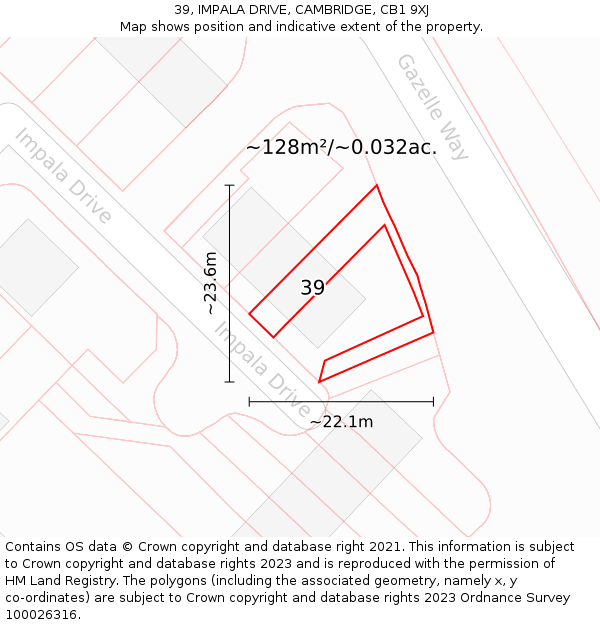 39, IMPALA DRIVE, CAMBRIDGE, CB1 9XJ
Map shows position and indicative extent of the property.

Gazelle Way

Impala Drive

~128m²/~0.032ac.

~23.6m

39

Impala Drive

~22.1m

Contains OS data © Crown copyright and database right 2021. This information is subject to Crown copyright and database rights 2023 and is reproduced with the permission of HM Land Registry. The polygons (including the associated geometry, namely x, y co-ordinates) are subject to Crown copyright and database rights 2023 Ordnance Survey 100026316.